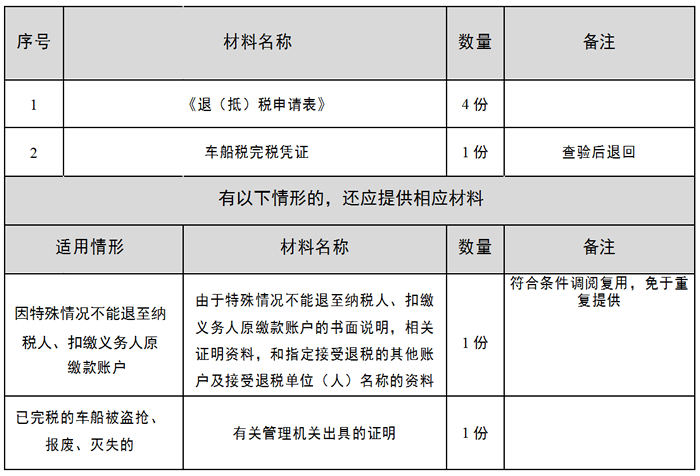 | 序号 | 材料名称 | 数量 | 备注 |
|---|---|---|---|
| 1 | 《退（抵）税申请表》 | 4 份 | |
| 2 | 车船税完税凭证 | 1 份 | 查验后退回 |

有以下情形的，还应提供相应材料

| 适用情形 | 材料名称 | 数量 | 备注 |
|---|---|---|---|
| 因特殊情况不能退至纳税人、扣缴义务人原缴款账户 | 由于特殊情况不能退至纳税人、扣缴义务人原缴款账户的书面说明，相关证明资料，和指定接受退税的其他账户及接受退税单位（人）名称的资料 | 1 份 | 符合条件调阅复用，免于重复提供 |
| 已完税的车船被盗抢、报废、灭失的 | 有关管理机关出具的证明 | 1 份 | |